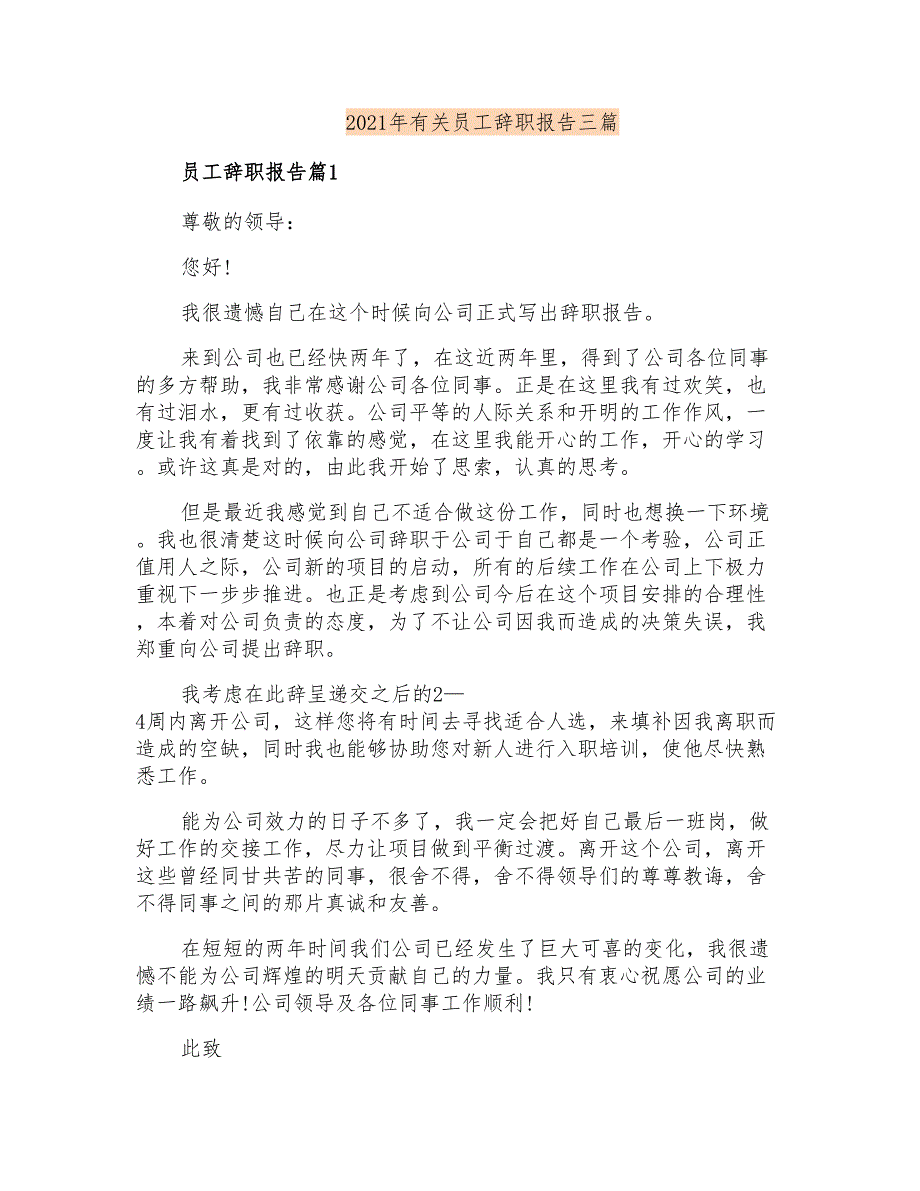 2021年有关员工辞职报告三篇

员工辞职报告篇1

尊敬的领导：

您好!

我很遗憾自己在这个时候向公司正式写出辞职报告。

来到公司也已经快两年了，在这近两年里，得到了公司各位同事的多方帮助，我非常感谢公司各位同事。正是在这里我有过欢笑，也有过泪水，更有过收获。公司平等的人际关系和开明的工作作风，一度让我有着找到了依靠的感觉，在这里我能开心的工作，开心的学习。或许这真是对的，由此我开始了思索，认真的思考。

但是最近我感觉到自己不适合做这份工作，同时也想换一下环境。我也很清楚这时候向公司辞职于公司于自己都是一个考验，公司正值用人之际，公司新的项目的启动，所有的后续工作在公司上下极力重视下一步步推进。也正是考虑到公司今后在这个项目安排的合理性，本着对公司负责的态度，为了不让公司因我而造成的决策失误，我郑重向公司提出辞职。

我考虑在此辞呈递交之后的2—4周内离开公司，这样您将有时间去寻找适合人选，来填补因我离职而造成的空缺，同时我也能够协助您对新人进行入职培训，使他尽快熟悉工作。

能为公司效力的日子不多了，我一定会把好自己最后一班岗，做好工作的交接工作，尽力让项目做到平衡过渡。离开这个公司，离开这些曾经同甘共苦的同事，很舍不得，舍不得领导们的尊尊教诲，舍不得同事之间的那片真诚和友善。

在短短的两年时间我们公司已经发生了巨大可喜的变化，我很遗憾不能为公司辉煌的明天贡献自己的力量。我只有衷心祝愿公司的业绩一路飙升!公司领导及各位同事工作顺利!

此致